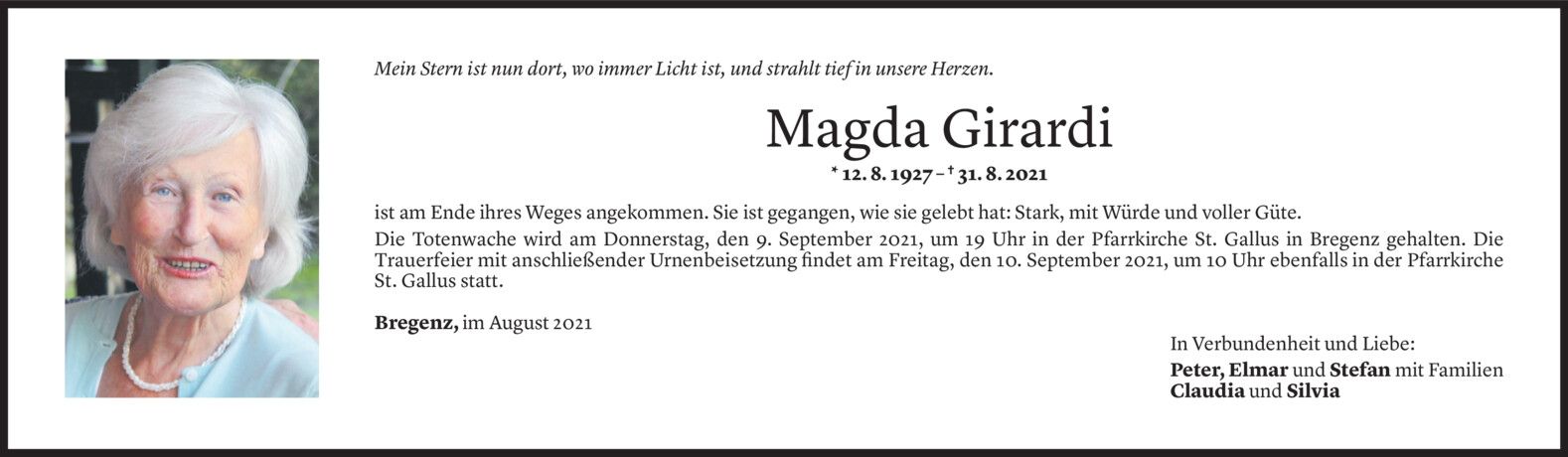 Mein Stern ist nun dort, wo immer Licht ist, und strahlt tief in unsere Herzen.

Magda Girardi

* 12. 8. 1927 – † 31. 8. 2021

ist am Ende ihres Weges angekommen. Sie ist gegangen, wie sie gelebt hat: Stark, mit Würde und voller Güte.

Die Totenwache wird am Donnerstag, den 9. September 2021, um 19 Uhr in der Pfarrkirche St. Gallus in Bregenz gehalten. Die Trauerfeier mit anschließender Urnenbeisetzung findet am Freitag, den 10. September 2021, um 10 Uhr ebenfalls in der Pfarrkirche St. Gallus statt.

Bregenz, im August 2021

In Verbundenheit und Liebe:
Peter, Elmar und Stefan mit Familien
Claudia und Silvia